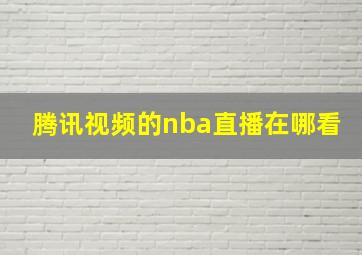 腾讯视频的nba直播在哪看